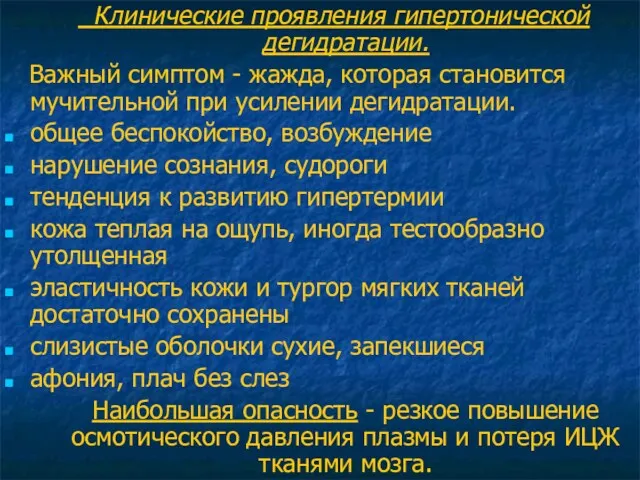 Клинические проявления гипертонической дегидратации.

Важный симптом - жажда, которая становится мучительной при усилении дегидратации.

- общее беспокойство, возбуждение
- нарушение сознания, судороги
- тенденция к развитию гипертермии
- кожа теплая на ощупь, иногда тестообразно утолщенная
- эластичность кожи и тургор мягких тканей достаточно сохранены
- слизистые оболочки сухие, запекшиеся
- афония, плач без слез

Наибольшая опасность - резкое повышение осмотического давления плазмы и потеря ИЦЖ тканями мозга.